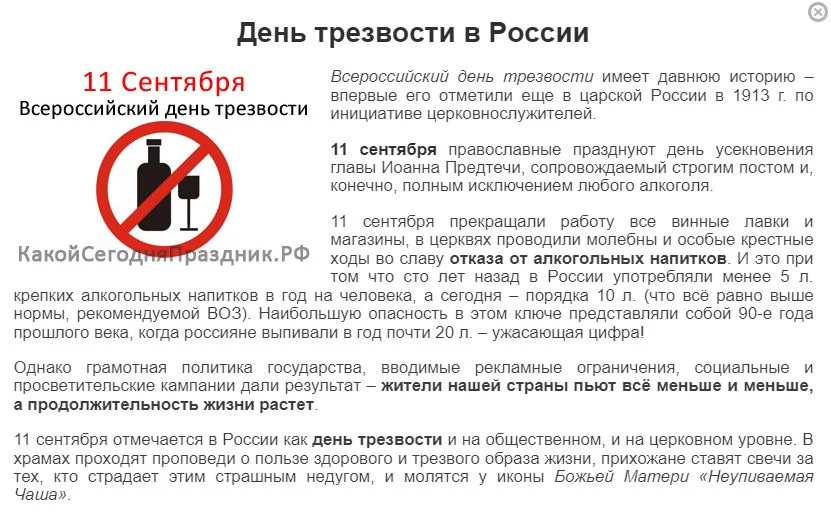 День трезвости в России

11 Сентября
Всероссийский день трезвости

КакойСегодняПраздник.РФ

Всероссийский день трезвости имеет давнюю историю – впервые его отметили еще в царской России в 1913 г. по инициативе церковнослужителей.

11 сентября православные празднуют день усекновения главы Иоанна Предтечи, сопровождаемый строгим постом и, конечно, полным исключением любого алкоголя.

11 сентября прекращали работу все винные лавки и магазины, в церквях проводили молебны и особые крестные ходы во славу отказа от алкогольных напитков. И это при том что сто лет назад в России употребляли менее 5 л. крепких алкогольных напитков в год на человека, а сегодня – порядка 10 л. (что всё равно выше нормы, рекомендуемой ВОЗ). Наибольшую опасность в этом ключе представляли собой 90-е года прошлого века, когда россияне выпивали в год почти 20 л. – ужасающая цифра!

Однако грамотная политика государства, вводимые рекламные ограничения, социальные и просветительские кампании дали результат – жители нашей страны пьют всё меньше и меньше, а продолжительность жизни растет.

11 сентября отмечается в России как день трезвости и на общественном, и на церковном уровне. В храмах проходят проповеди о пользе здорового и трезвого образа жизни, прихожане ставят свечи за тех, кто страдает этим страшным недугом, и молятся у иконы Божьей Матери «Неупиваемая Чаша».